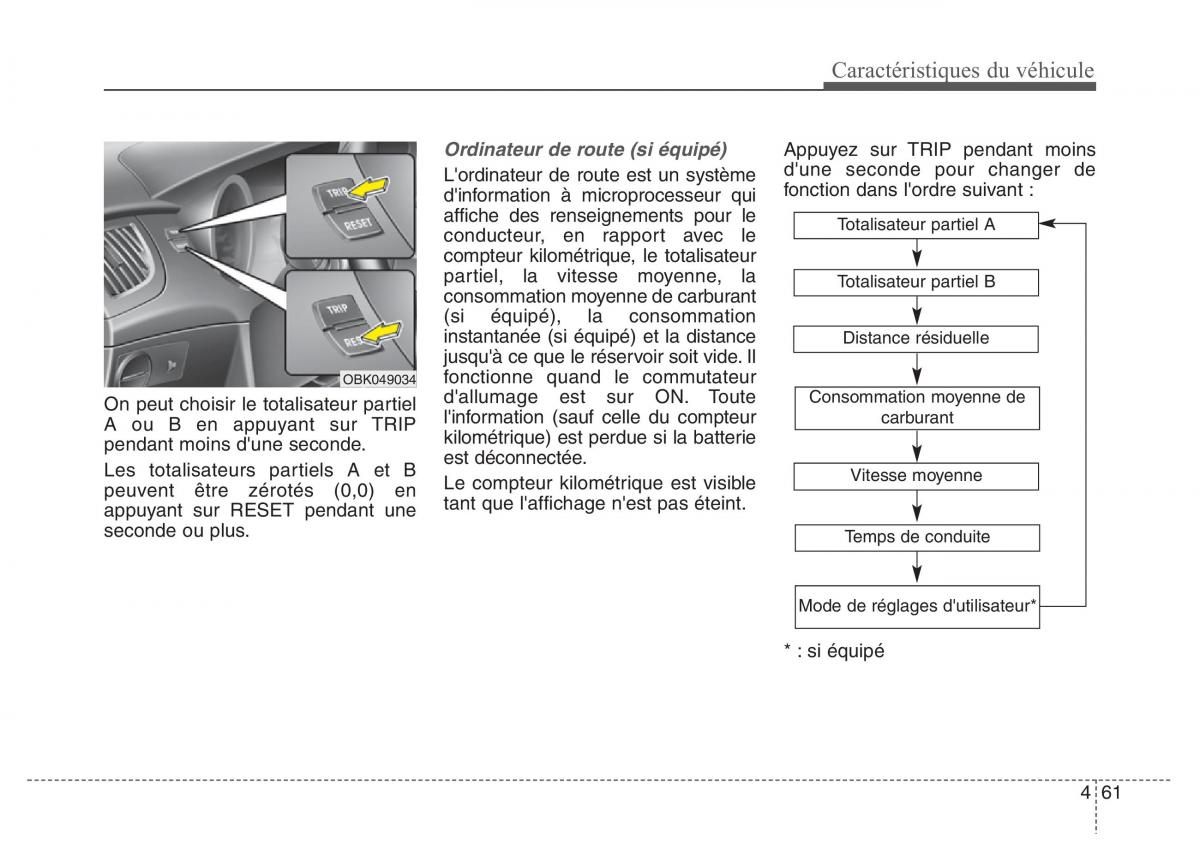 Caractéristiques du véhicule

TRIP
RESET
TRIP
RESET
OBK049034

On peut choisir le totalisateur partiel A ou B en appuyant sur TRIP pendant moins d'une seconde.

Les totalisateurs partiels A et B peuvent être zérotés (0,0) en appuyant sur RESET pendant une seconde ou plus.

Ordinateur de route (si équipé)

L'ordinateur de route est un système d'information à microprocesseur qui affiche des renseignements pour le conducteur, en rapport avec le compteur kilométrique, le totalisateur partiel, la vitesse moyenne, la consommation moyenne de carburant (si équipé), la consommation instantanée (si équipé) et la distance jusqu'à ce que le réservoir soit vide. Il fonctionne quand le commutateur d'allumage est sur ON. Toute l'information (sauf celle du compteur kilométrique) est perdue si la batterie est déconnectée.

Le compteur kilométrique est visible tant que l'affichage n'est pas éteint.

Appuyez sur TRIP pendant moins d'une seconde pour changer de fonction dans l'ordre suivant :

Totalisateur partiel A

Totalisateur partiel B

Distance résiduelle

Consommation moyenne de carburant

Vitesse moyenne

Temps de conduite

Mode de réglages d'utilisateur*

* : si équipé

4 61